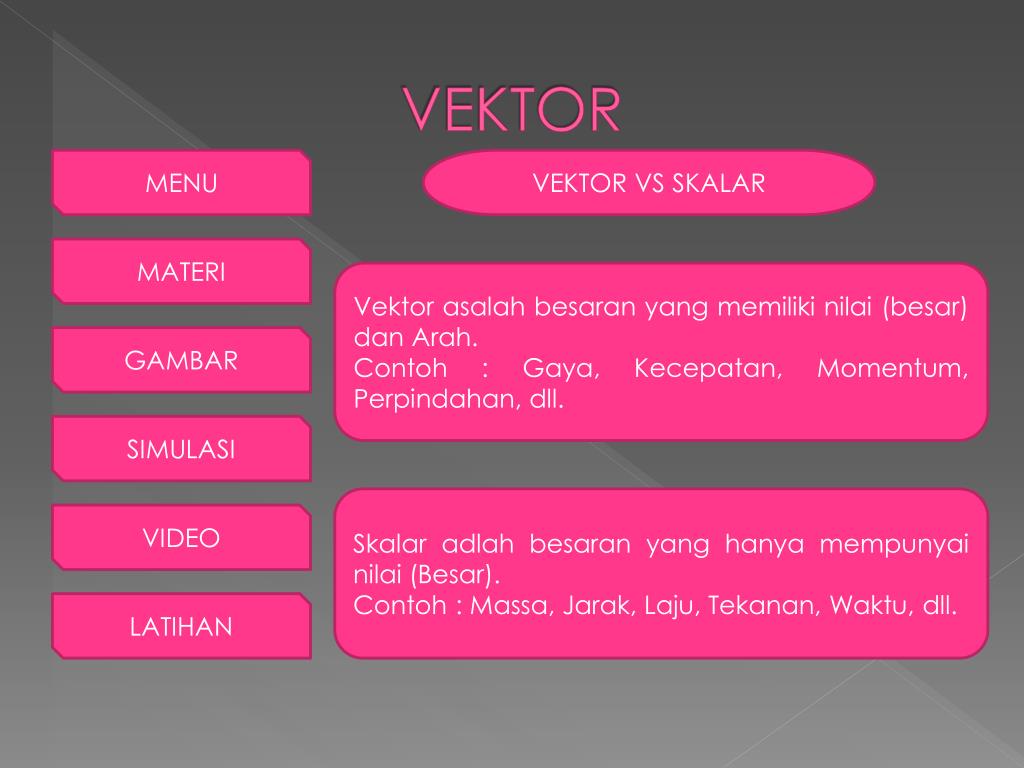 VEKTOR

MENU

MATERI

GAMBAR

SIMULASI

VIDEO

LATIHAN

VEKTOR VS SKALAR

Vektor asalah besaran yang memiliki nilai (besar) dan Arah.
Contoh : Gaya, Kecepatan, Momentum, Perpindahan, dll.

Skalar adlah besaran yang hanya mempunyai nilai (Besar).
Contoh : Massa, Jarak, Laju, Tekanan, Waktu, dll.